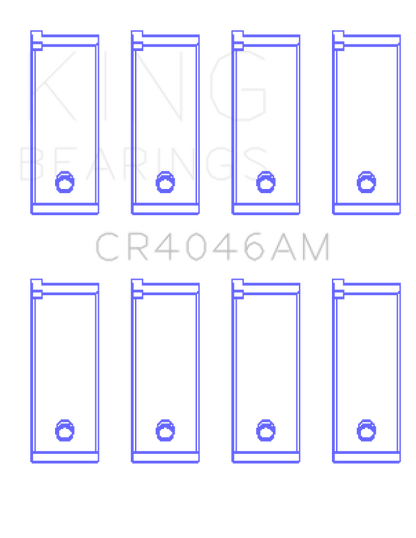 KING
BEARINGS

CR4046AM